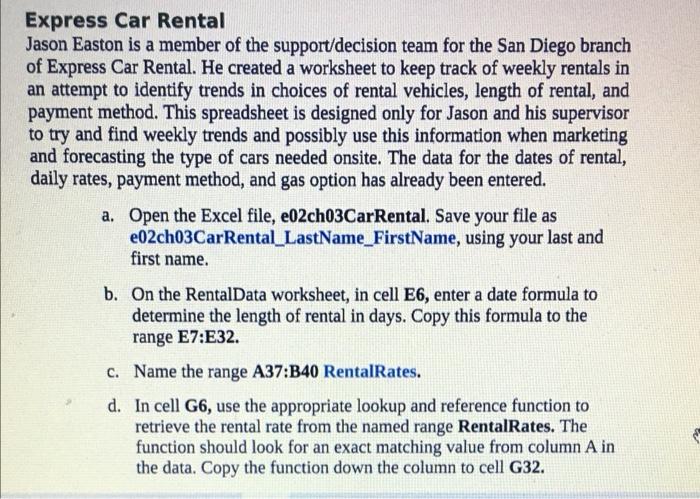 Express Car Rental

Jason Easton is a member of the support/decision team for the San Diego branch of Express Car Rental. He created a worksheet to keep track of weekly rentals in an attempt to identify trends in choices of rental vehicles, length of rental, and payment method. This spreadsheet is designed only for Jason and his supervisor to try and find weekly trends and possibly use this information when marketing and forecasting the type of cars needed onsite. The data for the dates of rental, daily rates, payment method, and gas option has already been entered.

a. Open the Excel file, e02ch03CarRental. Save your file as e02ch03CarRental_LastName_FirstName, using your last and first name.

b. On the RentalData worksheet, in cell E6, enter a date formula to determine the length of rental in days. Copy this formula to the range E7:E32.

c. Name the range A37:B40 RentalRates.

d. In cell G6, use the appropriate lookup and reference function to retrieve the rental rate from the named range RentalRates. The function should look for an exact matching value from column A in the data. Copy the function down the column to cell G32.